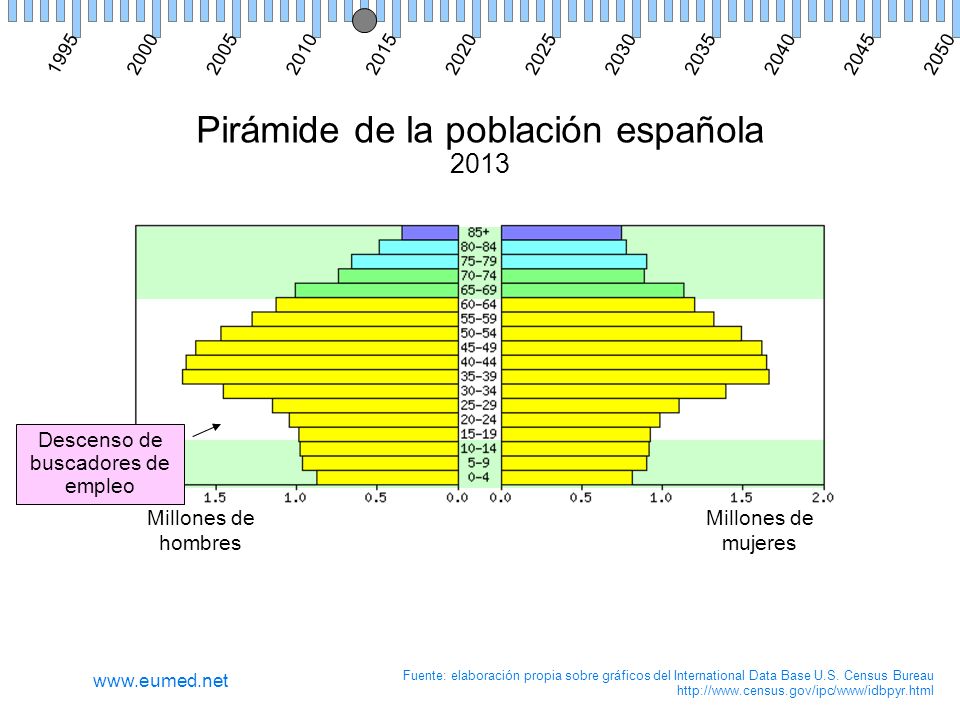 1995 2000 2005 2010 2015 2020 2025 2030 2035 2040 2045 2050

Pirámide de la población española
2013

85+
80-84
75-79
70-74
65-69
60-64
55-59
50-54
45-49
40-44
35-39
30-34
25-29
20-24
15-19
10-14
5-9
0-4

Descenso de buscadores de empleo

1.5 1.0 0.5 0.0 0.0 0.5 1.0 1.5 2.0

Millones de hombres

Millones de mujeres

www.eumed.net

Fuente: elaboración propia sobre gráficos del International Data Base U.S. Census Bureau
http://www.census.gov/ipc/www/idbpyr.html